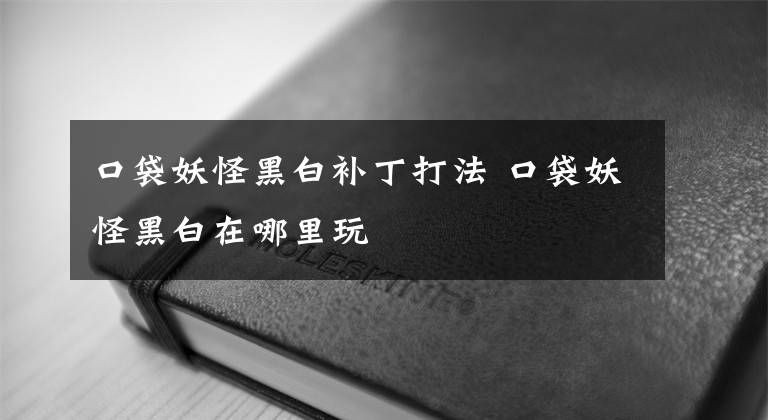 口袋妖怪黑白补丁打法 口袋妖怪黑白在哪里玩

MOLESKINE®